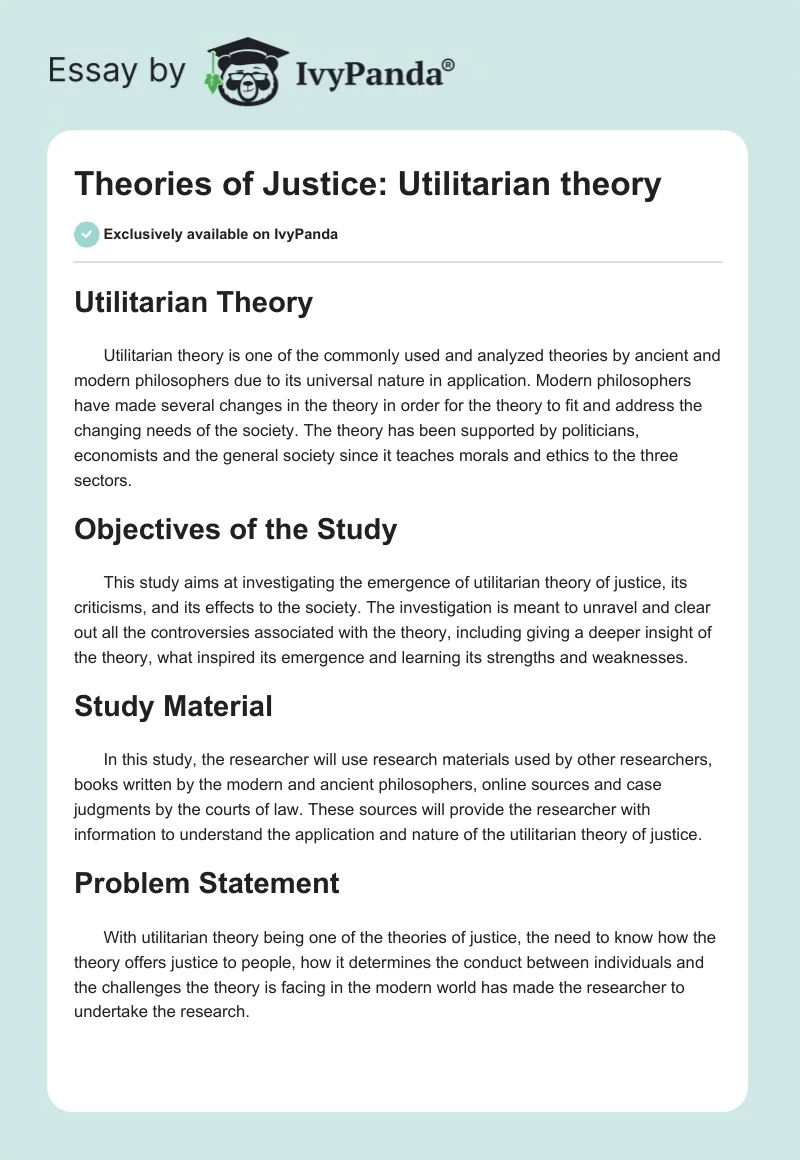 Essay by IvyPanda®

Theories of Justice: Utilitarian theory

Exclusively available on IvyPanda

Utilitarian Theory

Utilitarian theory is one of the commonly used and analyzed theories by ancient and modern philosophers due to its universal nature in application. Modern philosophers have made several changes in the theory in order for the theory to fit and address the changing needs of the society. The theory has been supported by politicians, economists and the general society since it teaches morals and ethics to the three sectors.

Objectives of the Study

This study aims at investigating the emergence of utilitarian theory of justice, its criticisms, and its effects to the society. The investigation is meant to unravel and clear out all the controversies associated with the theory, including giving a deeper insight of the theory, what inspired its emergence and learning its strengths and weaknesses.

Study Material

In this study, the researcher will use research materials used by other researchers, books written by the modern and ancient philosophers, online sources and case judgments by the courts of law. These sources will provide the researcher with information to understand the application and nature of the utilitarian theory of justice.

Problem Statement

With utilitarian theory being one of the theories of justice, the need to know how the theory offers justice to people, how it determines the conduct between individuals and the challenges the theory is facing in the modern world has made the researcher to undertake the research.